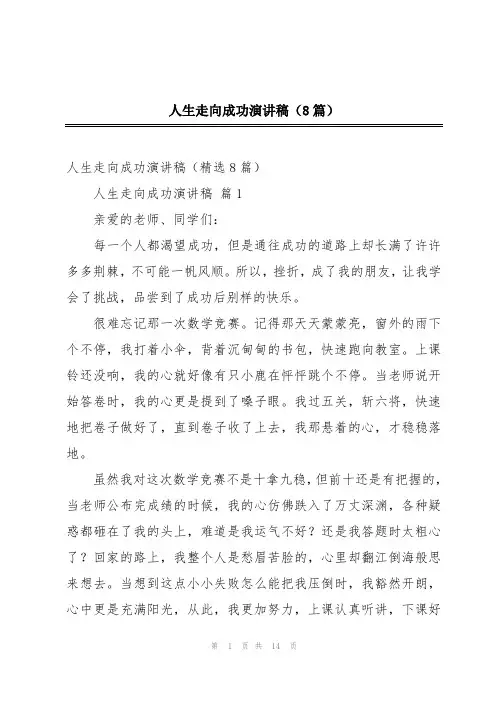 人生走向成功演讲稿（8篇）

人生走向成功演讲稿（精选8篇）

人生走向成功演讲稿 篇1

亲爱的老师、同学们：

每一个人都渴望成功，但是通往成功的道路上却长满了许许多多荆棘，不可能一帆风顺。所以，挫折，成了我的朋友，让我学会了挑战，品尝到了成功后别样的快乐。

很难忘记那一次数学竞赛。记得那天天蒙蒙亮，窗外的雨下个不停，我打着小伞，背着沉甸甸的书包，快速跑向教室。上课铃还没响，我的心就好像有只小鹿在怦怦跳个不停。当老师说开始答卷时，我的心更是提到了嗓子眼。我过五关，斩六将，快速地把卷子做好了，直到卷子收了上去，我那悬着的心，才稳稳落地。

虽然我对这次数学竞赛不是十拿九稳，但前十还是有把握的，当老师公布完成绩的时候，我的心仿佛跌入了万丈深渊，各种疑惑都砸在了我的头上，难道是我运气不好？还是我答题时太粗心了？回家的路上，我整个人是愁眉苦脸的，心里却翻江倒海般思来想去。当想到这点小小失败怎么能把我压倒时，我豁然开朗，心中更是充满阳光，从此，我更加努力，上课认真听讲，下课好

第 1 页 共 14 页